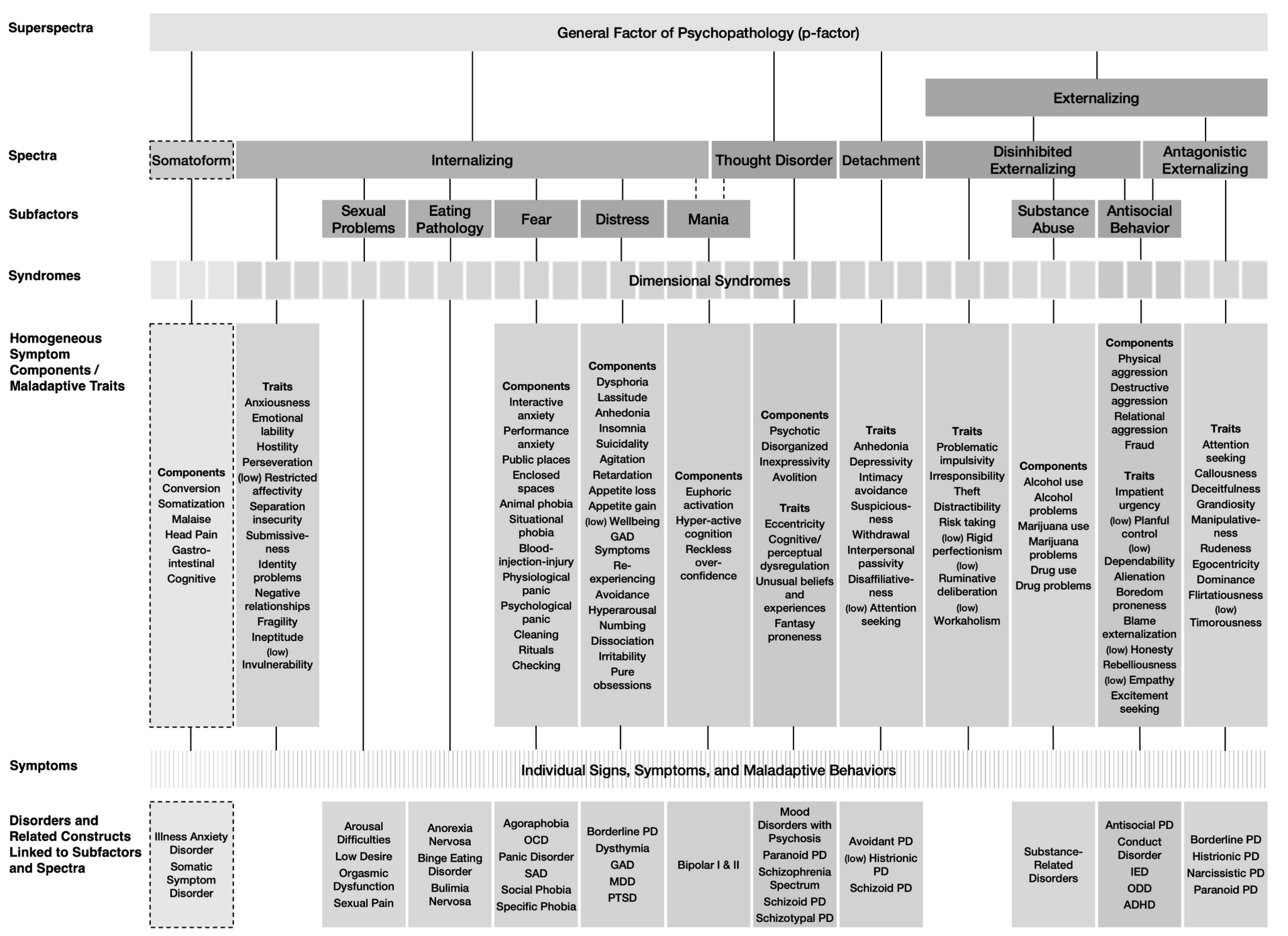 Superspectra

General Factor of Psychopathology (p-factor)

Externalizing

Spectra

Somatoform

Internalizing

Thought Disorder

Detachment

Disinhibited Externalizing

Antagonistic Externalizing

Subfactors

Sexual Problems

Eating Pathology

Fear

Distress

Mania

Substance Abuse

Antisocial Behavior

Syndromes

Dimensional Syndromes

Homogeneous Symptom Components / Maladaptive Traits

Components
Conversion
Somatization
Malaise
Head Pain
Gastro-intestinal
Cognitive

Traits
Anxiousness
Emotional lability
Hostility
Perseveration
(low) Restricted affectivity
Separation insecurity
Submissiveness
Identity problems
Negative relationships
Fragility
Ineptitude
(low) Invulnerability

Components
Interactive anxiety
Performance anxiety
Public places
Enclosed spaces
Animal phobia
Situational phobia
Blood-injection-injury
Physiological panic
Psychological panic
Cleaning
Rituals
Checking

Components
Dysphoria
Lassitude
Anhedonia
Insomnia
Suicidality
Agitation
Retardation
Appetite loss
Appetite gain
(low) Wellbeing
GAD Symptoms
Re-experiencing
Avoidance
Hyperarousal
Numbing
Dissociation
Irritability
Pure obsessions

Components
Euphoric activation
Hyper-active cognition
Reckless over-confidence

Components
Psychotic
Disorganized
Inexpressivity
Avolition

Traits
Eccentricity
Cognitive/ perceptual dysregulation
Unusual beliefs and experiences
Fantasy proneness

Traits
Anhedonia
Depressivity
Intimacy avoidance
Suspiciousness
Withdrawal
Interpersonal passivity
Disaffiliativeness
(low) Attention seeking

Traits
Problematic impulsivity
Irresponsibility
Theft
Distractibility
Risk taking
(low) Rigid perfectionism
(low) Ruminative deliberation
(low) Workaholism

Components
Alcohol use
Alcohol problems
Marijuana use
Marijuana problems
Drug use
Drug problems

Components
Physical aggression
Destructive aggression
Relational aggression
Fraud

Traits
Impatient urgency
(low) Planful control
(low) Dependability
Alienation
Boredom proneness
Blame externalization
(low) Honesty
Rebelliousness
(low) Empathy
Excitement seeking

Traits
Attention seeking
Callousness
Deceitfulness
Grandiosity
Manipulativeness
Rudeness
Egocentricity
Dominance
Flirtatiousness
(low) Timorousness

Symptoms

Individual Signs, Symptoms, and Maladaptive Behaviors

Disorders and Related Constructs Linked to Subfactors and Spectra

Illness Anxiety Disorder
Somatic Symptom Disorder

Arousal Difficulties
Low Desire
Orgasmic Dysfunction
Sexual Pain

Anorexia Nervosa
Binge Eating Disorder
Bulimia Nervosa

Agoraphobia
OCD
Panic Disorder
SAD
Social Phobia
Specific Phobia

Borderline PD
Dysthymia
GAD
MDD
PTSD

Bipolar I & II

Mood Disorders with Psychosis
Paranoid PD
Schizophrenia Spectrum
Schizoid PD
Schizotypal PD

Avoidant PD
(low) Histrionic PD
Schizoid PD

Substance-Related Disorders

Antisocial PD
Conduct Disorder
IED
ODD
ADHD

Borderline PD
Histrionic PD
Narcissistic PD
Paranoid PD